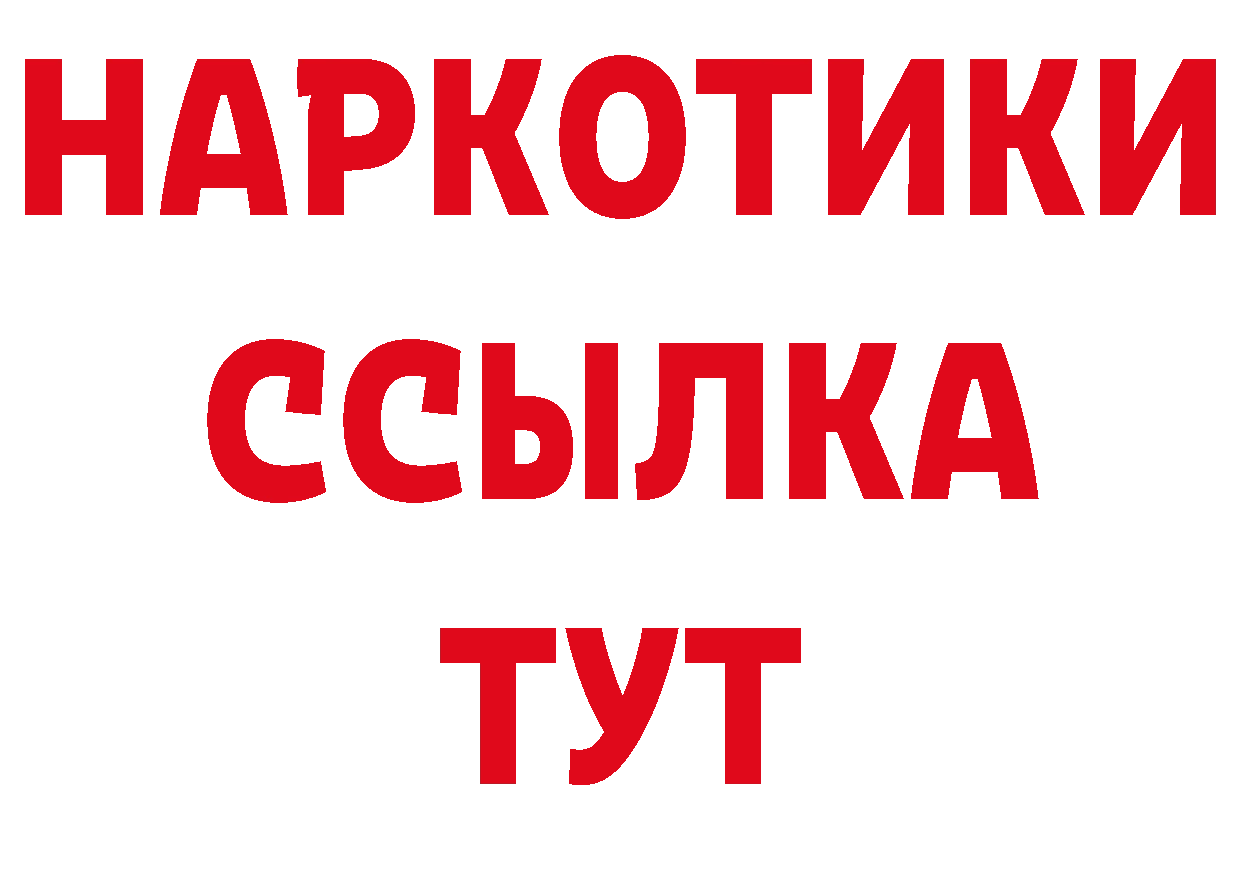 НАРКОТИКИ
ССЫЛКА
ТУТ